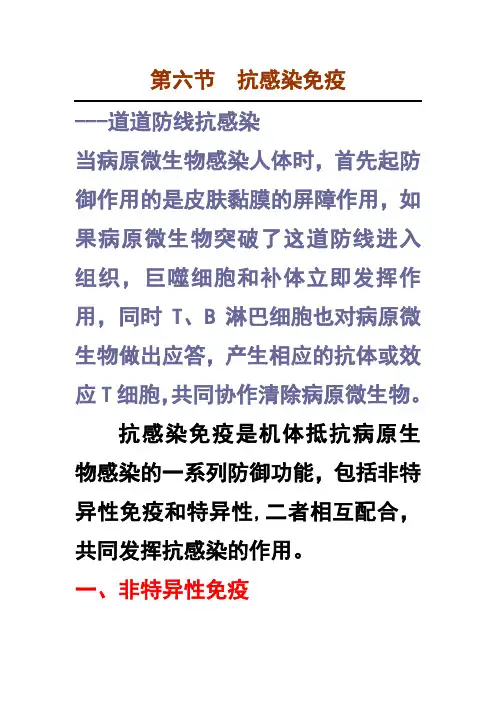 第六节　抗感染免疫

---道道防线抗感染
当病原微生物感染人体时，首先起防御作用的是皮肤黏膜的屏障作用，如果病原微生物突破了这道防线进入组织，巨噬细胞和补体立即发挥作用，同时 T、B 淋巴细胞也对病原微生物做出应答，产生相应的抗体或效应 T 细胞,共同协作清除病原微生物。

抗感染免疫是机体抵抗病原生物感染的一系列防御功能，包括非特异性免疫和特异性,二者相互配合，共同发挥抗感染的作用。

一、非特异性免疫